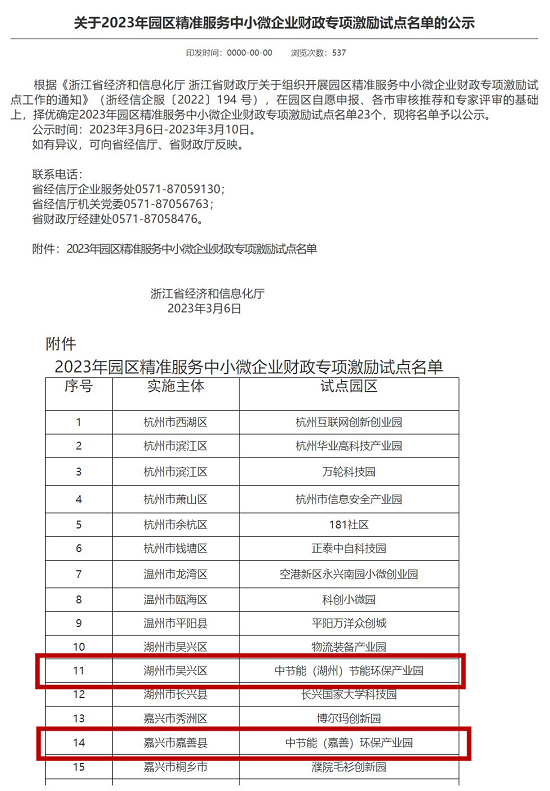 关于2023年园区精准服务中小微企业财政专项激励试点名单的公示

印发时间：0000-00-00　　浏览次数：537

根据《浙江省经济和信息化厅 浙江省财政厅关于组织开展园区精准服务中小微企业财政专项激励试点工作的通知》（浙经信企服〔2022〕194 号），在园区自愿申报、各市审核推荐和专家评审的基础上，择优确定2023年园区精准服务中小微企业财政专项激励试点名单23个，现将名单予以公示。
公示时间：2023年3月6日-2023年3月10日。
如有异议，可向省经信厅、省财政厅反映。

联系电话：
省经信厅企业服务处0571-87059130；
省经信厅机关党委0571-87056763；
省财政厅经建处0571-87058476。

附件：2023年园区精准服务中小微企业财政专项激励试点名单

浙江省经济和信息化厅
2023年3月6日

附件
2023年园区精准服务中小微企业财政专项激励试点名单

| 序号 | 实施主体 | 试点园区 |
|---|---|---|
| 1 | 杭州市西湖区 | 杭州互联网创新创业园 |
| 2 | 杭州市滨江区 | 杭州华业高科技产业园 |
| 3 | 杭州市滨江区 | 万轮科技园 |
| 4 | 杭州市萧山区 | 杭州市信息安全产业园 |
| 5 | 杭州市余杭区 | 181社区 |
| 6 | 杭州市钱塘区 | 正泰中自科技园 |
| 7 | 温州市龙湾区 | 空港新区永兴南园小微创业园 |
| 8 | 温州市瓯海区 | 科创小微园 |
| 9 | 温州市平阳县 | 平阳万洋众创城 |
| 10 | 湖州市吴兴区 | 物流装备产业园 |
| 11 | 湖州市吴兴区 | 中节能（湖州）节能环保产业园 |
| 12 | 湖州市长兴县 | 长兴国家大学科技园 |
| 13 | 嘉兴市秀洲区 | 博尔玛创新园 |
| 14 | 嘉兴市嘉善县 | 中节能（嘉善）环保产业园 |
| 15 | 嘉兴市桐乡市 | 濮院毛衫创新园 |